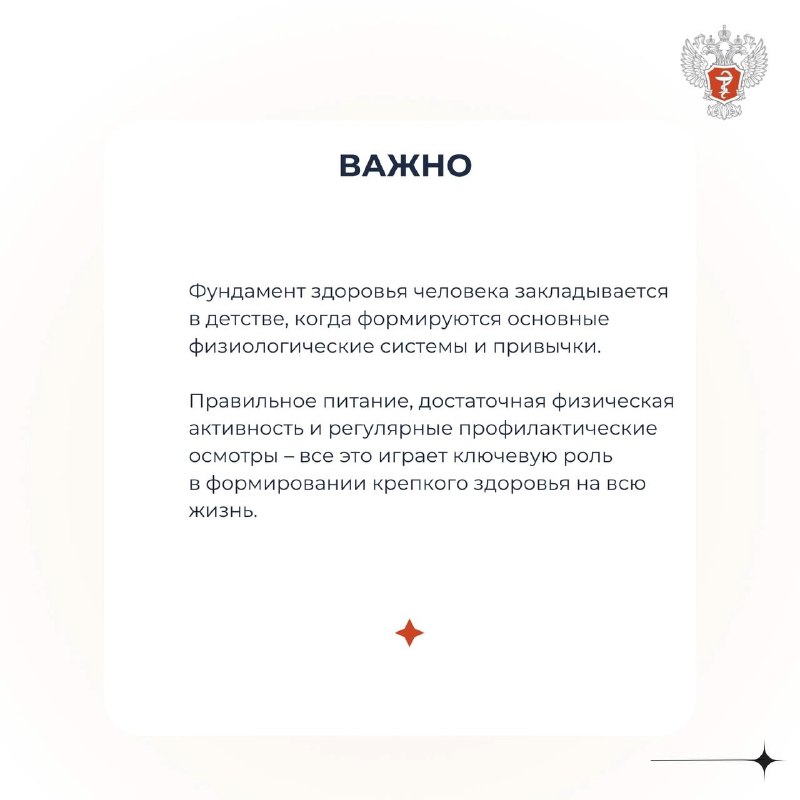 ВАЖНО

Фундамент здоровья человека закладывается в детстве, когда формируются основные физиологические системы и привычки.

Правильное питание, достаточная физическая активность и регулярные профилактические осмотры – все это играет ключевую роль в формировании крепкого здоровья на всю жизнь.